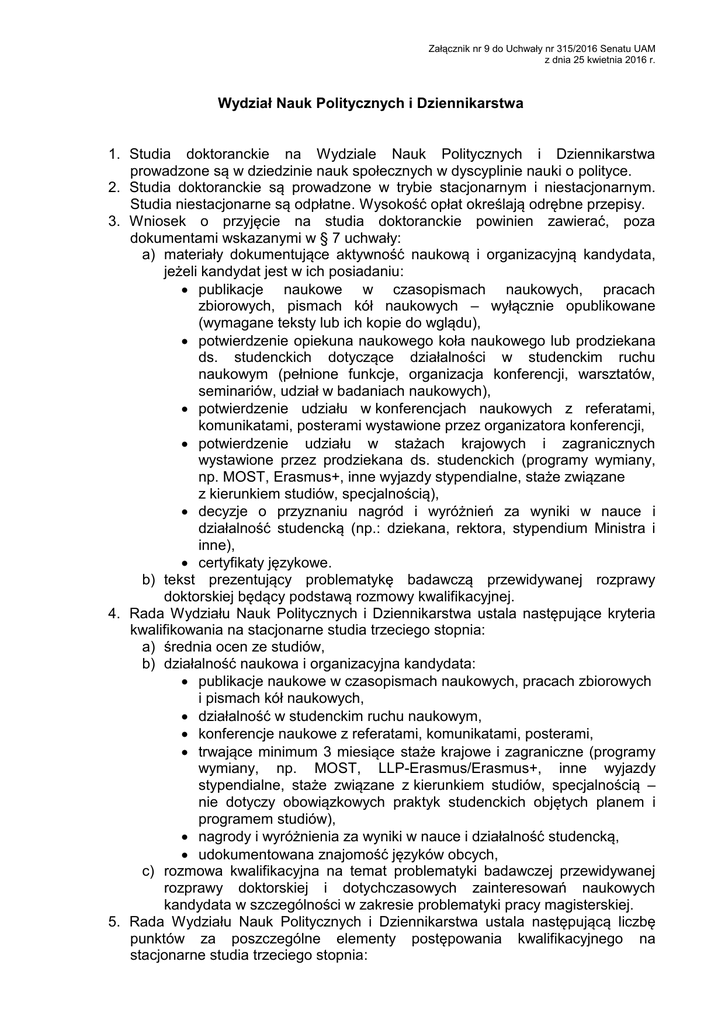 Załącznik nr 9 do Uchwały nr 315/2016 Senatu UAM
z dnia 25 kwietnia 2016 r.

Wydział Nauk Politycznych i Dziennikarstwa

1. Studia doktoranckie na Wydziale Nauk Politycznych i Dziennikarstwa prowadzone są w dziedzinie nauk społecznych w dyscyplinie nauki o polityce.
2. Studia doktoranckie są prowadzone w trybie stacjonarnym i niestacjonarnym. Studia niestacjonarne są odpłatne. Wysokość opłat określają odrębne przepisy.
3. Wniosek o przyjęcie na studia doktoranckie powinien zawierać, poza dokumentami wskazanymi w § 7 uchwały:
a) materiały dokumentujące aktywność naukową i organizacyjną kandydata, jeżeli kandydat jest w ich posiadaniu:
• publikacje naukowe w czasopismach naukowych, pracach zbiorowych, pismach kół naukowych – wyłącznie opublikowane (wymagane teksty lub ich kopie do wglądu),
• potwierdzenie opiekuna naukowego koła naukowego lub prodziekana ds. studenckich dotyczące działalności w studenckim ruchu naukowym (pełnione funkcje, organizacja konferencji, warsztatów, seminariów, udział w badaniach naukowych),
• potwierdzenie udziału w konferencjach naukowych z referatami, komunikatami, posterami wystawione przez organizatora konferencji,
• potwierdzenie udziału w stażach krajowych i zagranicznych wystawione przez prodziekana ds. studenckich (programy wymiany, np. MOST, Erasmus+, inne wyjazdy stypendialne, staże związane z kierunkiem studiów, specjalnością),
• decyzje o przyznaniu nagród i wyróżnień za wyniki w nauce i działalność studencką (np.: dziekana, rektora, stypendium Ministra i inne),
• certyfikaty językowe.
b) tekst prezentujący problematykę badawczą przewidywanej rozprawy doktorskiej będący podstawą rozmowy kwalifikacyjnej.
4. Rada Wydziału Nauk Politycznych i Dziennikarstwa ustala następujące kryteria kwalifikowania na stacjonarne studia trzeciego stopnia:
a) średnia ocen ze studiów,
b) działalność naukowa i organizacyjna kandydata:
• publikacje naukowe w czasopismach naukowych, pracach zbiorowych i pismach kół naukowych,
• działalność w studenckim ruchu naukowym,
• konferencje naukowe z referatami, komunikatami, posterami,
• trwające minimum 3 miesiące staże krajowe i zagraniczne (programy wymiany, np. MOST, LLP-Erasmus/Erasmus+, inne wyjazdy stypendialne, staże związane z kierunkiem studiów, specjalnością – nie dotyczy obowiązkowych praktyk studenckich objętych planem i programem studiów),
• nagrody i wyróżnienia za wyniki w nauce i działalność studencką,
• udokumentowana znajomość języków obcych,
c) rozmowa kwalifikacyjna na temat problematyki badawczej przewidywanej rozprawy doktorskiej i dotychczasowych zainteresowań naukowych kandydata w szczególności w zakresie problematyki pracy magisterskiej.
5. Rada Wydziału Nauk Politycznych i Dziennikarstwa ustala następującą liczbę punktów za poszczególne elementy postępowania kwalifikacyjnego na stacjonarne studia trzeciego stopnia: